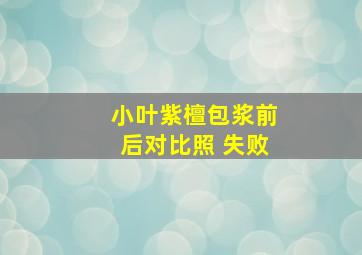 小叶紫檀包浆前后对比照 失败